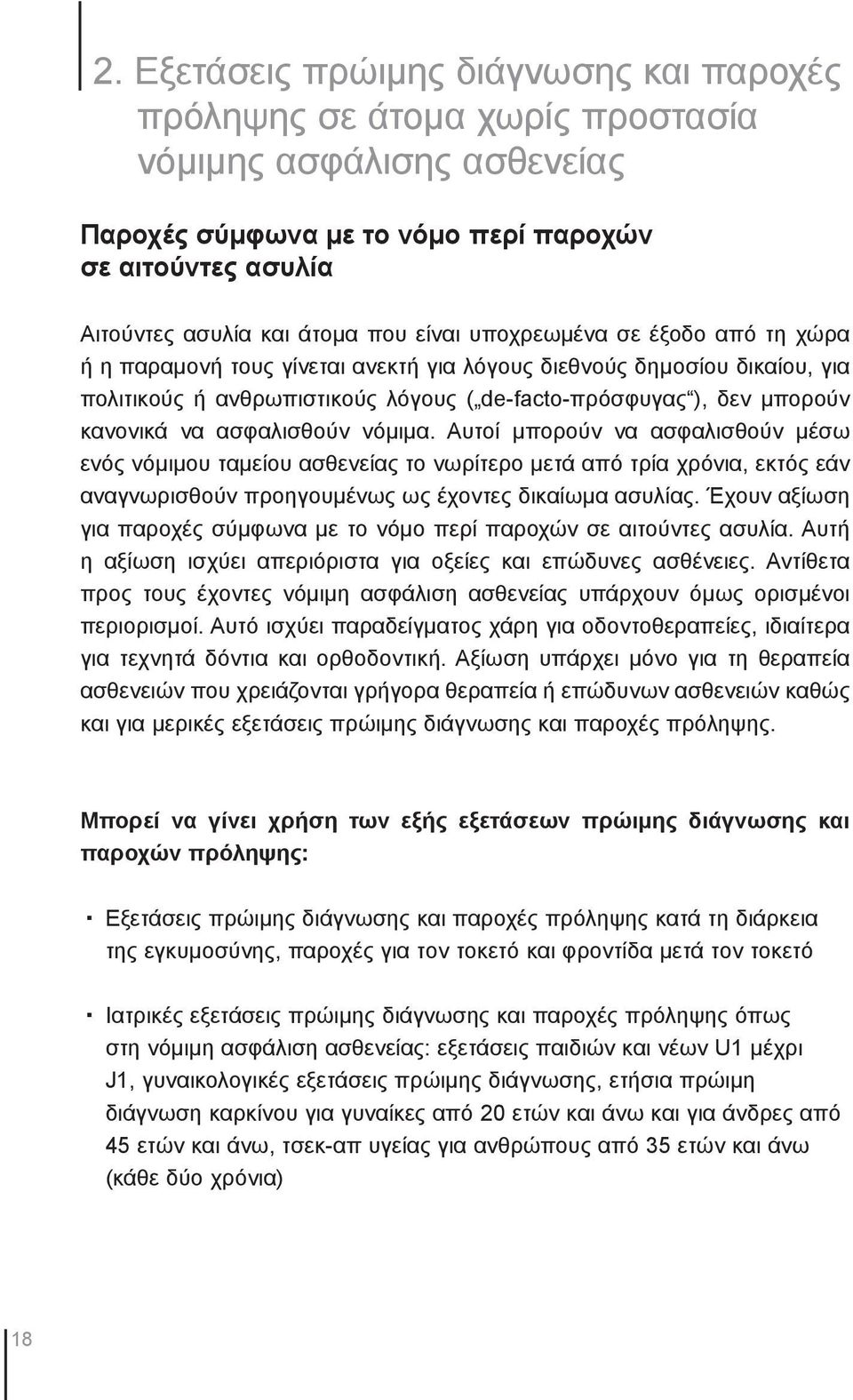 2. Εξετάσεις πρώιμης διάγνωσης και παροχές πρόληψης σε άτομα χωρίς προστασία νόμιμης ασφάλισης ασθενείας

Παροχές σύμφωνα με το νόμο περί παροχών σε αιτούντες ασυλία

Αιτούντες ασυλία και άτομα που είναι υποχρεωμένα σε έξοδο από τη χώρα ή η παραμονή τους γίνεται ανεκτή για λόγους διεθνούς δημοσίου δικαίου, για πολιτικούς ή ανθρωπιστικούς λόγους („de-facto-πρόσφυγας“), δεν μπορούν κανονικά να ασφαλισθούν νόμιμα. Αυτοί μπορούν να ασφαλισθούν μέσω ενός νόμιμου ταμείου ασθενείας το νωρίτερο μετά από τρία χρόνια, εκτός εάν αναγνωρισθούν προηγουμένως ως έχοντες δικαίωμα ασυλίας. Έχουν αξίωση για παροχές σύμφωνα με το νόμο περί παροχών σε αιτούντες ασυλία. Αυτή η αξίωση ισχύει απεριόριστα για οξείες και επώδυνες ασθένειες. Αντίθετα προς τους έχοντες νόμιμη ασφάλιση ασθενείας υπάρχουν όμως ορισμένοι περιορισμοί. Αυτό ισχύει παραδείγματος χάρη για οδοντοθεραπείες, ιδιαίτερα για τεχνητά δόντια και ορθοδοντική. Αξίωση υπάρχει μόνο για τη θεραπεία ασθενειών που χρειάζονται γρήγορα θεραπεία ή επώδυνων ασθενειών καθώς και για μερικές εξετάσεις πρώιμης διάγνωσης και παροχές πρόληψης.

Μπορεί να γίνει χρήση των εξής εξετάσεων πρώιμης διάγνωσης και παροχών πρόληψης:

· Εξετάσεις πρώιμης διάγνωσης και παροχές πρόληψης κατά τη διάρκεια της εγκυμοσύνης, παροχές για τον τοκετό και φροντίδα μετά τον τοκετό

· Ιατρικές εξετάσεις πρώιμης διάγνωσης και παροχές πρόληψης όπως στη νόμιμη ασφάλιση ασθενείας: εξετάσεις παιδιών και νέων U1 μέχρι J1, γυναικολογικές εξετάσεις πρώιμης διάγνωσης, ετήσια πρώιμη διάγνωση καρκίνου για γυναίκες από 20 ετών και άνω και για άνδρες από 45 ετών και άνω, τσεκ-απ υγείας για ανθρώπους από 35 ετών και άνω (κάθε δύο χρόνια)

18